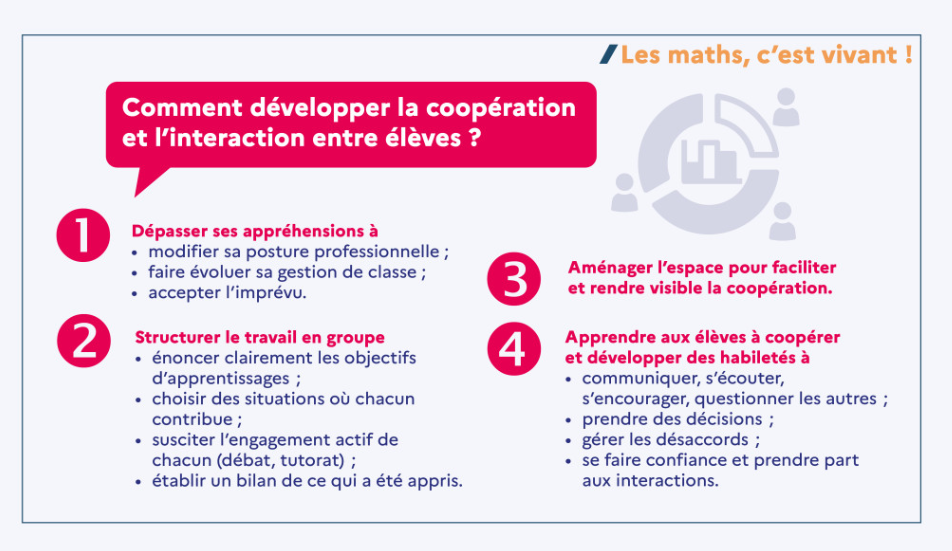 Les maths, c'est vivant !

Comment développer la coopération et l'interaction entre élèves ?

1

Dépasser ses appréhensions à
• modifier sa posture professionnelle ;
• faire évoluer sa gestion de classe ;
• accepter l'imprévu.

2

Structurer le travail en groupe
• énoncer clairement les objectifs d'apprentissages ;
• choisir des situations où chacun contribue ;
• susciter l'engagement actif de chacun (débat, tutorat) ;
• établir un bilan de ce qui a été appris.

3

Aménager l'espace pour faciliter et rendre visible la coopération.

4

Apprendre aux élèves à coopérer et développer des habiletés à
• communiquer, s'écouter, s'encourager, questionner les autres ;
• prendre des décisions ;
• gérer les désaccords ;
• se faire confiance et prendre part aux interactions.